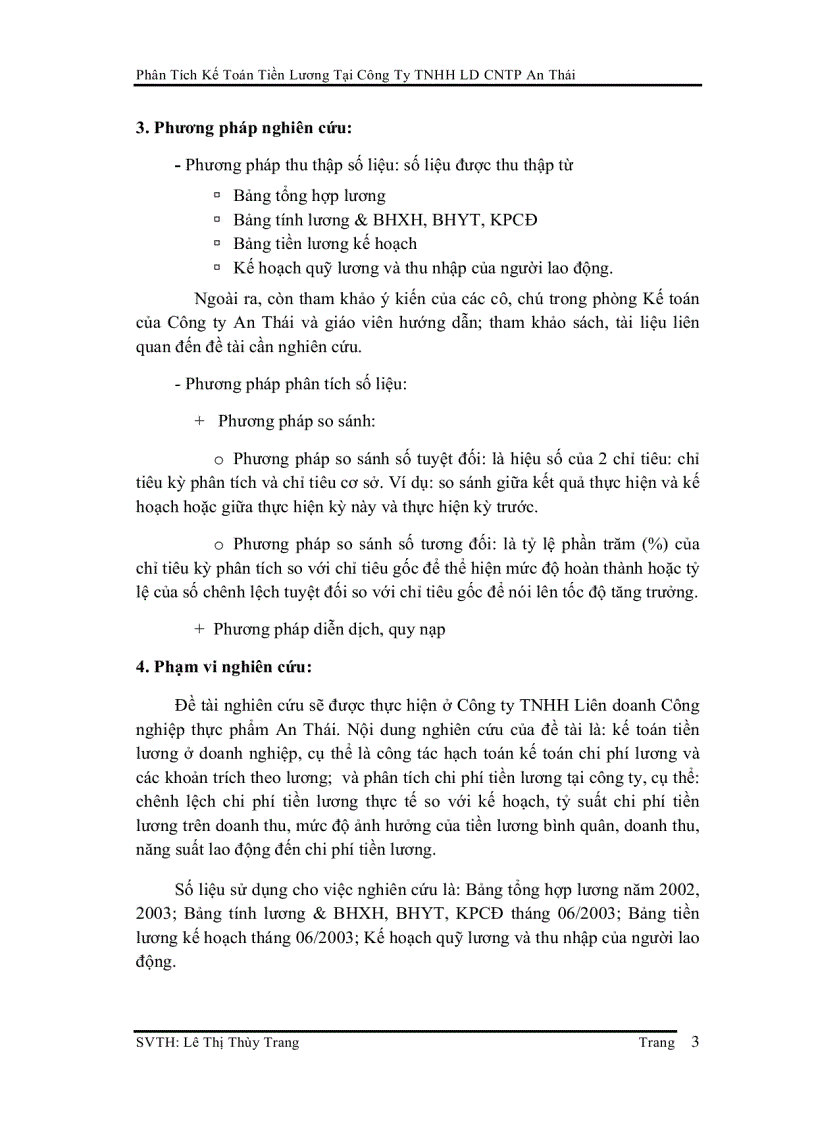 Phân Tích Kế Toán Tiền Lương Tại Công Ty TNHH LD CNTP An Thái

3. Phương pháp nghiên cứu:

- Phương pháp thu thập số liệu: số liệu được thu thập từ

▫ Bảng tổng hợp lương
▫ Bảng tính lương & BHXH, BHYT, KPCĐ
▫ Bảng tiền lương kế hoạch
▫ Kế hoạch quỹ lương và thu nhập của người lao động.

Ngoài ra, còn tham khảo ý kiến của các cô, chú trong phòng Kế toán của Công ty An Thái và giáo viên hướng dẫn; tham khảo sách, tài liệu liên quan đến đề tài cần nghiên cứu.

- Phương pháp phân tích số liệu:

+ Phương pháp so sánh:

o Phương pháp so sánh số tuyệt đối: là hiệu số của 2 chỉ tiêu: chỉ tiêu kỳ phân tích và chỉ tiêu cơ sở. Ví dụ: so sánh giữa kết quả thực hiện và kế hoạch hoặc giữa thực hiện kỳ này và thực hiện kỳ trước.

o Phương pháp so sánh số tương đối: là tỷ lệ phần trăm (%) của chỉ tiêu kỳ phân tích so với chỉ tiêu gốc để thể hiện mức độ hoàn thành hoặc tỷ lệ của số chênh lệch tuyệt đối so với chỉ tiêu gốc để nói lên tốc độ tăng trưởng.

+ Phương pháp diễn dịch, quy nạp

4. Phạm vi nghiên cứu:

Đề tài nghiên cứu sẽ được thực hiện ở Công ty TNHH Liên doanh Công nghiệp thực phẩm An Thái. Nội dung nghiên cứu của đề tài là: kế toán tiền lương ở doanh nghiệp, cụ thể là công tác hạch toán kế toán chi phí lương và các khoản trích theo lương; và phân tích chi phí tiền lương tại công ty, cụ thể: chênh lệch chi phí tiền lương thực tế so với kế hoạch, tỷ suất chi phí tiền lương trên doanh thu, mức độ ảnh hưởng của tiền lương bình quân, doanh thu, năng suất lao động đến chi phí tiền lương.

Số liệu sử dụng cho việc nghiên cứu là: Bảng tổng hợp lương năm 2002, 2003; Bảng tính lương & BHXH, BHYT, KPCĐ tháng 06/2003; Bảng tiền lương kế hoạch tháng 06/2003; Kế hoạch quỹ lương và thu nhập của người lao động.

SVTH: Lê Thị Thùy Trang Trang 3